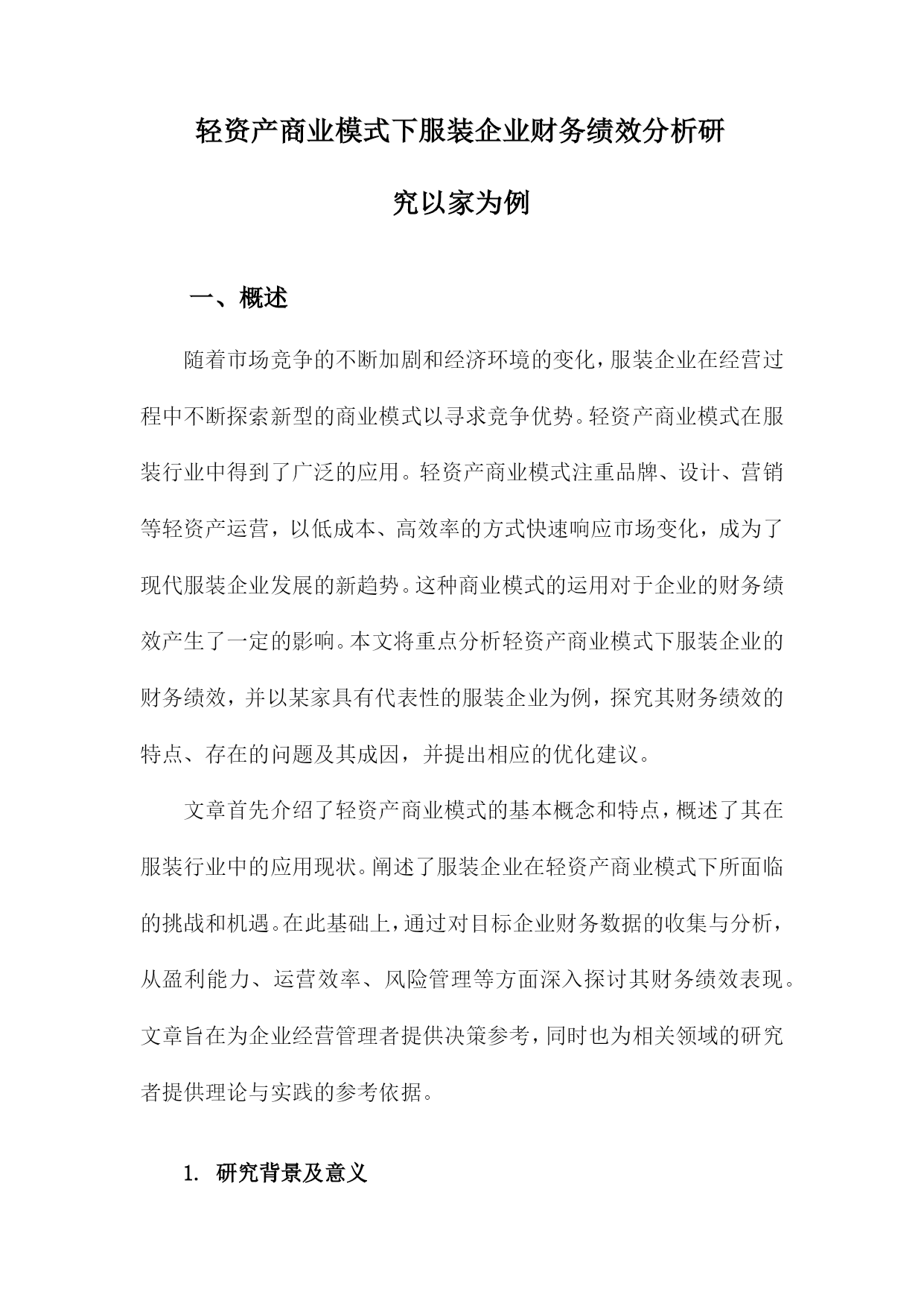 轻资产商业模式下服装企业财务绩效分析研究以家为例

一、概述

随着市场竞争的不断加剧和经济环境的变化，服装企业在经营过程中不断探索新型的商业模式以寻求竞争优势。轻资产商业模式在服装行业中得到了广泛的应用。轻资产商业模式注重品牌、设计、营销等轻资产运营，以低成本、高效率的方式快速响应市场变化，成为了现代服装企业发展的新趋势。这种商业模式的运用对于企业的财务绩效产生了一定的影响。本文将重点分析轻资产商业模式下服装企业的财务绩效，并以某家具有代表性的服装企业为例，探究其财务绩效的特点、存在的问题及其成因，并提出相应的优化建议。

文章首先介绍了轻资产商业模式的基本概念和特点，概述了其在服装行业中的应用现状。阐述了服装企业在轻资产商业模式下所面临的挑战和机遇。在此基础上，通过对目标企业财务数据的收集与分析，从盈利能力、运营效率、风险管理等方面深入探讨其财务绩效表现。文章旨在为企业经营管理者提供决策参考，同时也为相关领域的研究者提供理论与实践的参考依据。

1. 研究背景及意义